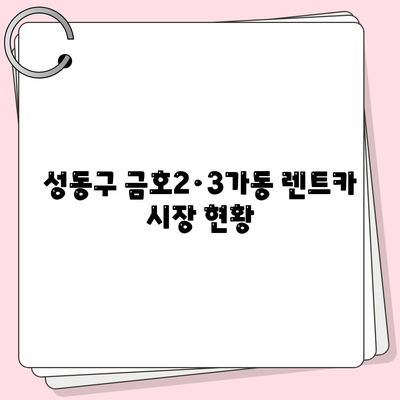 성동구 금호2·3가동 렌트카 시장 현황